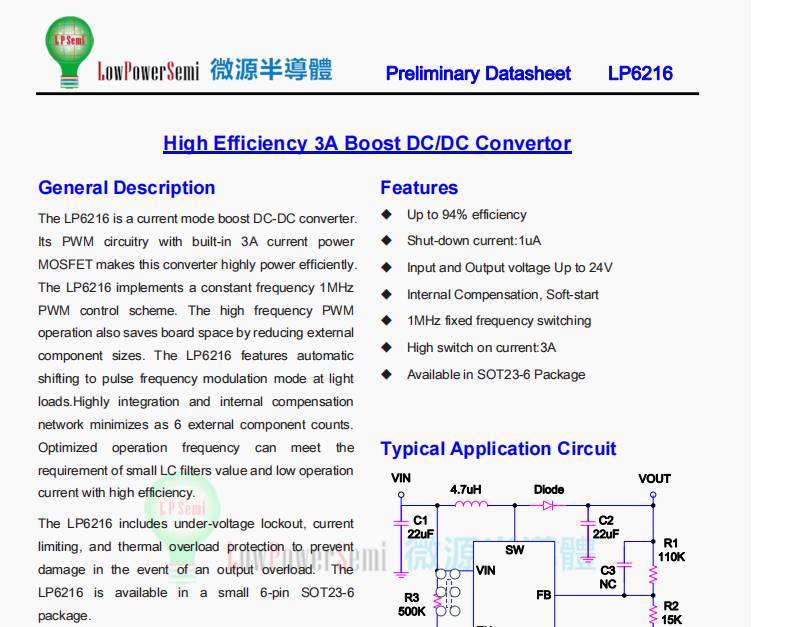 LP Semi LowPowerSemi 微源半導體 Preliminary Datasheet LP6216

High Efficiency 3A Boost DC/DC Convertor

General Description

The LP6216 is a current mode boost DC-DC converter. Its PWM circuitry with built-in 3A current power MOSFET makes this converter highly power efficiently. The LP6216 implements a constant frequency 1MHz PWM control scheme. The high frequency PWM operation also saves board space by reducing external component sizes. The LP6216 features automatic shifting to pulse frequency modulation mode at light loads.Highly integration and internal compensation network minimizes as 6 external component counts. Optimized operation frequency can meet the requirement of small LC filters value and low operation current with high efficiency.

The LP6216 includes under-voltage lockout, current limiting, and thermal overload protection to prevent damage in the event of an output overload. The LP6216 is available in a small 6-pin SOT23-6 package.

Features

◆ Up to 94% efficiency
◆ Shut-down current:1uA
◆ Input and Output voltage Up to 24V
◆ Internal Compensation, Soft-start
◆ 1MHz fixed frequency switching
◆ High switch on current:3A
◆ Available in SOT23-6 Package

Typical Application Circuit

VIN 4.7uH Diode VOUT C1 22uF C2 22uF SW R1 110K C3 NC VIN FB R3 500K R2 15K

LP Semi LowPowerSemi 微源半導體